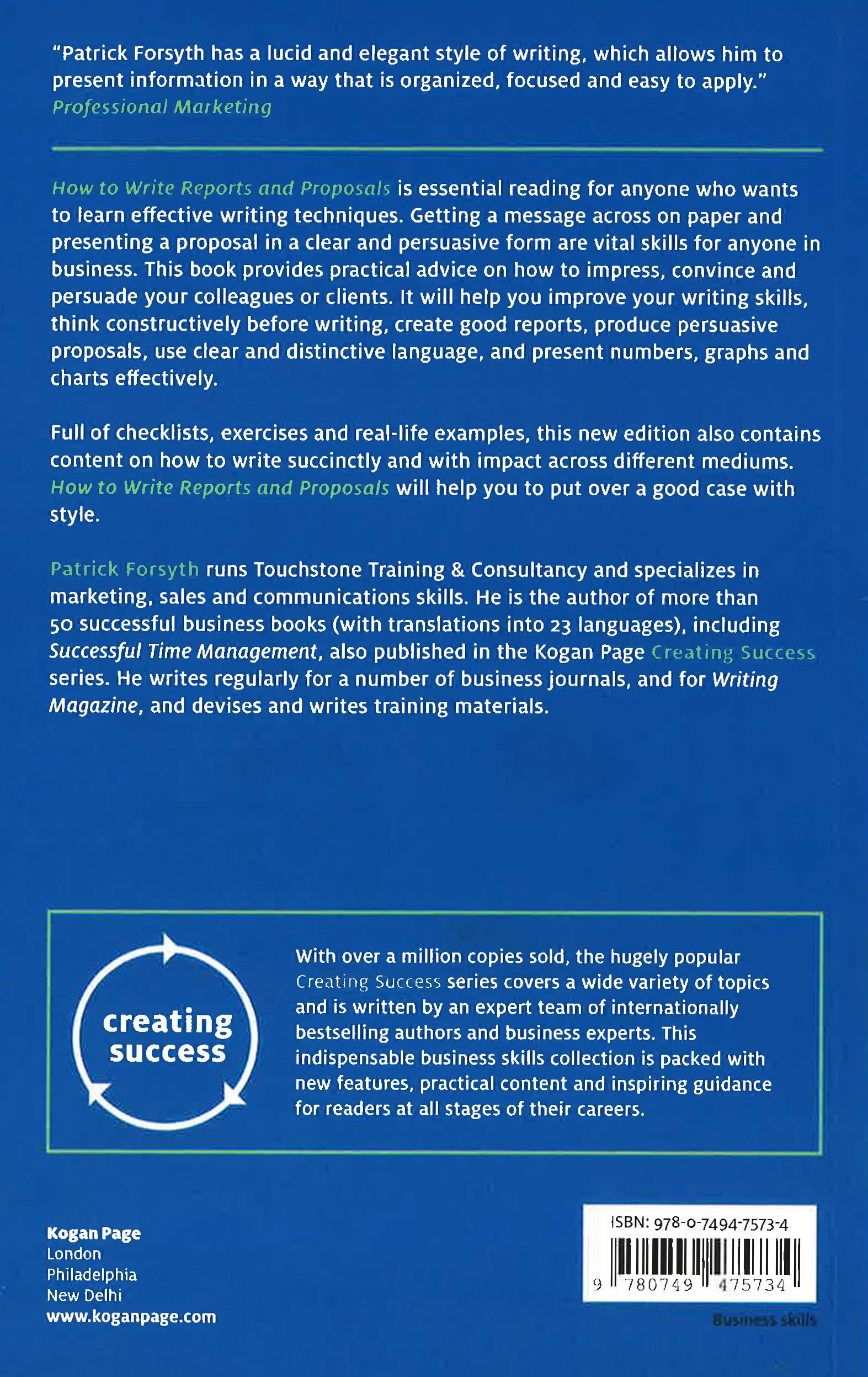 "Patrick Forsyth has a lucid and elegant style of writing, which allows him to present information in a way that is organized, focused and easy to apply."
Professional Marketing

How to Write Reports and Proposals is essential reading for anyone who wants to learn effective writing techniques. Getting a message across on paper and presenting a proposal in a clear and persuasive form are vital skills for anyone in business. This book provides practical advice on how to impress, convince and persuade your colleagues or clients. It will help you improve your writing skills, think constructively before writing, create good reports, produce persuasive proposals, use clear and distinctive language, and present numbers, graphs and charts effectively.

Full of checklists, exercises and real-life examples, this new edition also contains content on how to write succinctly and with impact across different mediums. How to Write Reports and Proposals will help you to put over a good case with style.

Patrick Forsyth runs Touchstone Training & Consultancy and specializes in marketing, sales and communications skills. He is the author of more than 50 successful business books (with translations into 23 languages), including Successful Time Management, also published in the Kogan Page Creating Success series. He writes regularly for a number of business journals, and for Writing Magazine, and devises and writes training materials.

creating success

With over a million copies sold, the hugely popular Creating Success series covers a wide variety of topics and is written by an expert team of internationally bestselling authors and business experts. This indispensable business skills collection is packed with new features, practical content and inspiring guidance for readers at all stages of their careers.

Kogan Page
London
Philadelphia
New Delhi
www.koganpage.com

ISBN: 978-0-7494-7573-4
9 780749 475734

Business skills